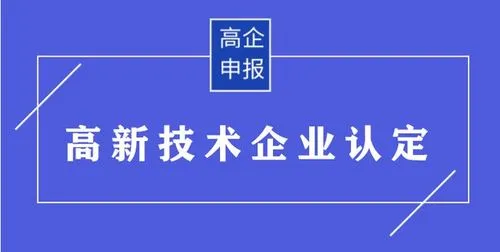 高企
申报

高新技术企业认定